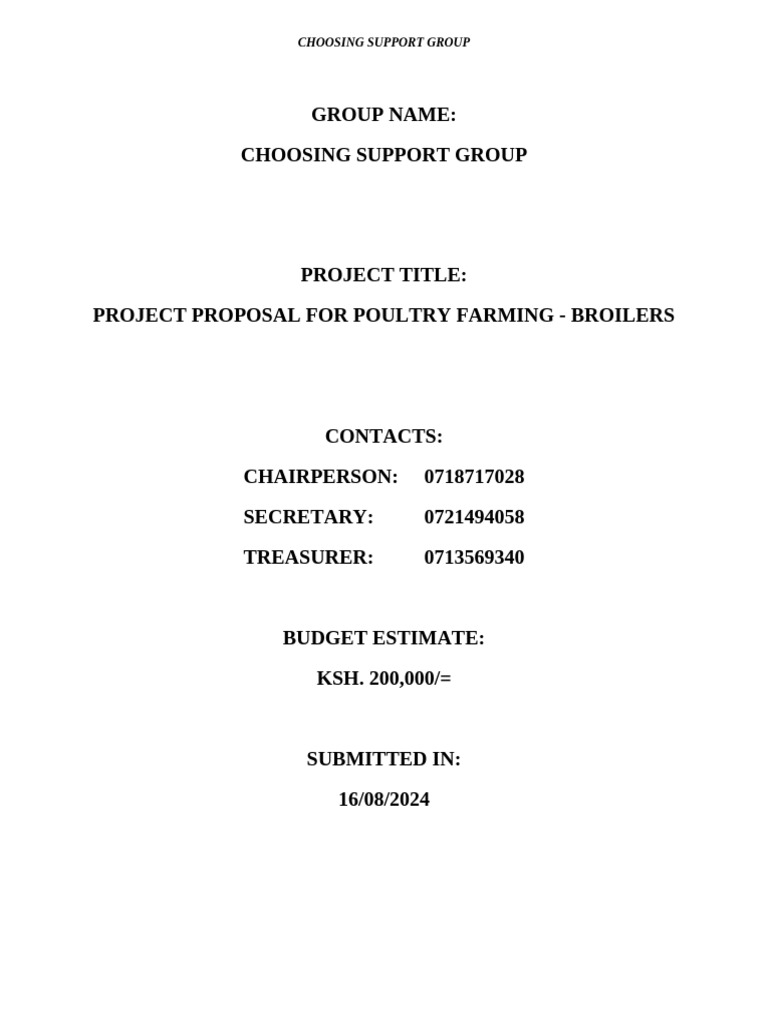 CHOOSING SUPPORT GROUP

GROUP NAME:

CHOOSING SUPPORT GROUP

PROJECT TITLE:

PROJECT PROPOSAL FOR POULTRY FARMING - BROILERS

CONTACTS:

CHAIRPERSON: 0718717028

SECRETARY: 0721494058

TREASURER: 0713569340

BUDGET ESTIMATE:

KSH. 200,000/=

SUBMITTED IN:

16/08/2024